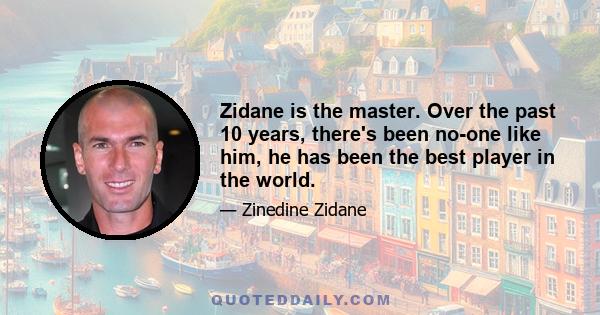 Zidane is the master. Over the past 10 years, there's been no-one like him, he has been the best player in the world.

— Zinedine Zidane

QUOTEDDAILY.COM